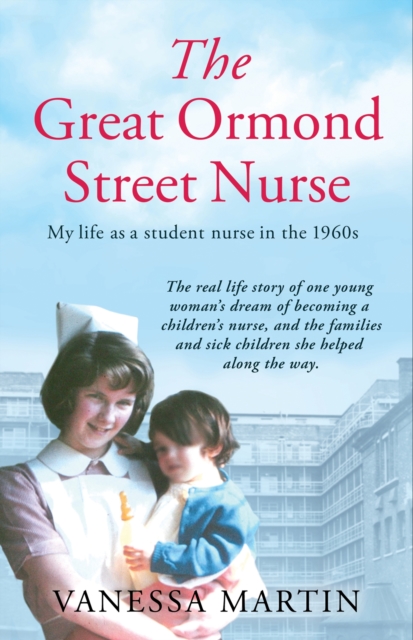 The Great Ormond Street Nurse

My life as a student nurse in the 1960s

The real life story of one young woman's dream of becoming a children's nurse, and the families and sick children she helped along the way.

VANESSA MARTIN